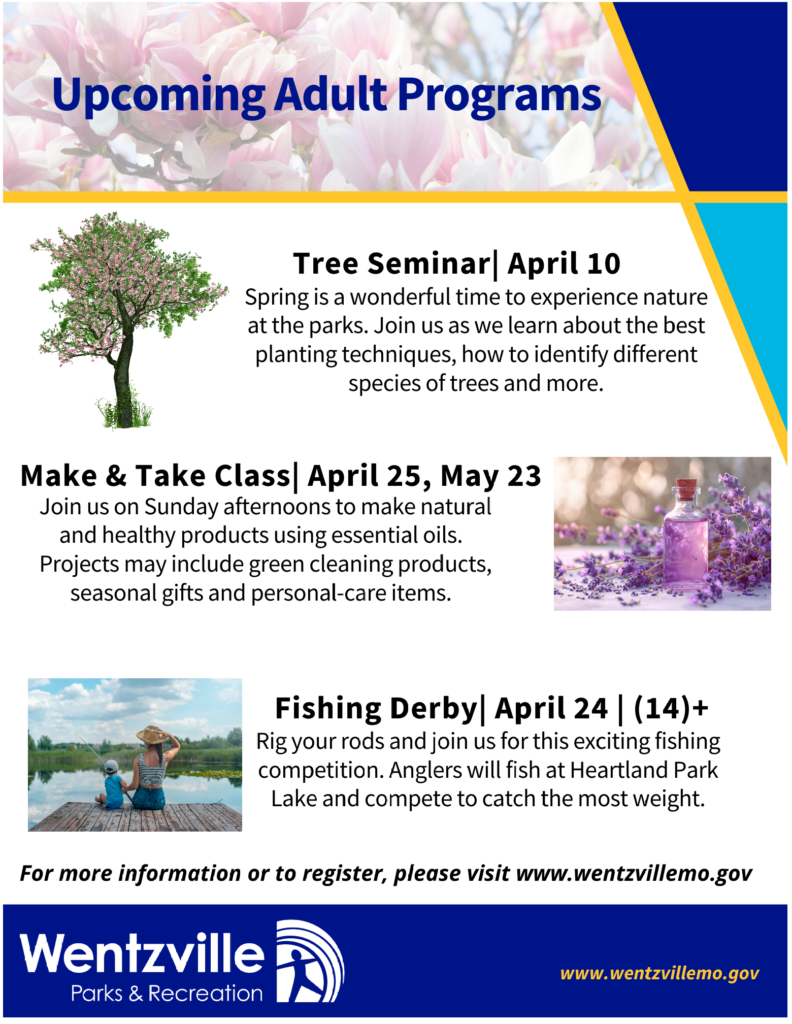 Upcoming Adult Programs

Tree Seminar| April 10

Spring is a wonderful time to experience nature at the parks. Join us as we learn about the best planting techniques, how to identify different species of trees and more.

Make & Take Class| April 25, May 23

Join us on Sunday afternoons to make natural and healthy products using essential oils. Projects may include green cleaning products, seasonal gifts and personal-care items.

Fishing Derby| April 24 | (14)+

Rig your rods and join us for this exciting fishing competition. Anglers will fish at Heartland Park Lake and compete to catch the most weight.

For more information or to register, please visit www.wentzvillemo.gov

Wentzville
Parks & Recreation

www.wentzvillemo.gov